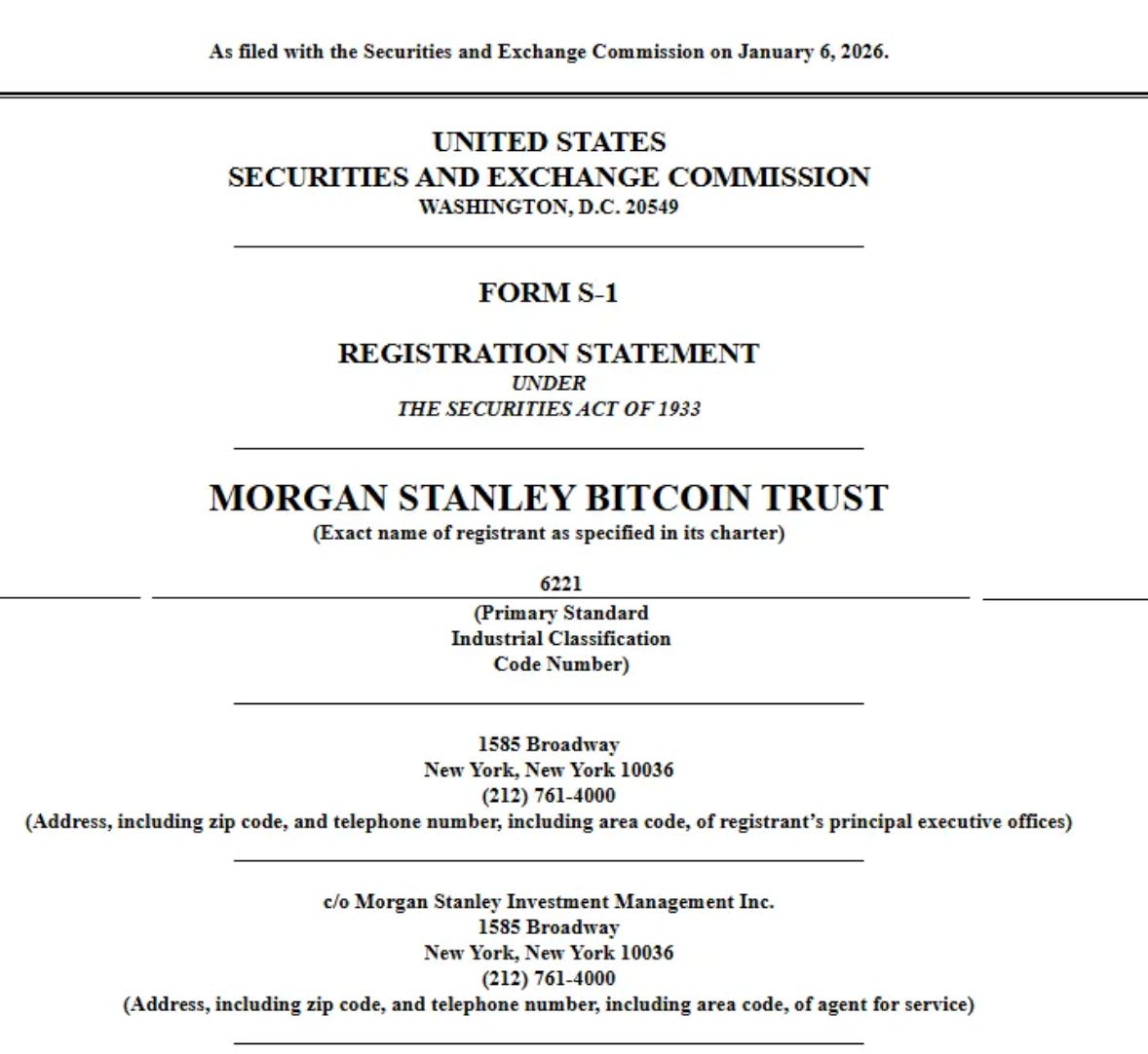 As filed with the Securities and Exchange Commission on January 6, 2026.

UNITED STATES
SECURITIES AND EXCHANGE COMMISSION
WASHINGTON, D.C. 20549

FORM S-1

REGISTRATION STATEMENT
UNDER
THE SECURITIES ACT OF 1933

MORGAN STANLEY BITCOIN TRUST
(Exact name of registrant as specified in its charter)

6221
(Primary Standard
Industrial Classification
Code Number)

1585 Broadway
New York, New York 10036
(212) 761-4000
(Address, including zip code, and telephone number, including area code, of registrant's principal executive offices)

c/o Morgan Stanley Investment Management Inc.
1585 Broadway
New York, New York 10036
(212) 761-4000
(Address, including zip code, and telephone number, including area code, of agent for service)